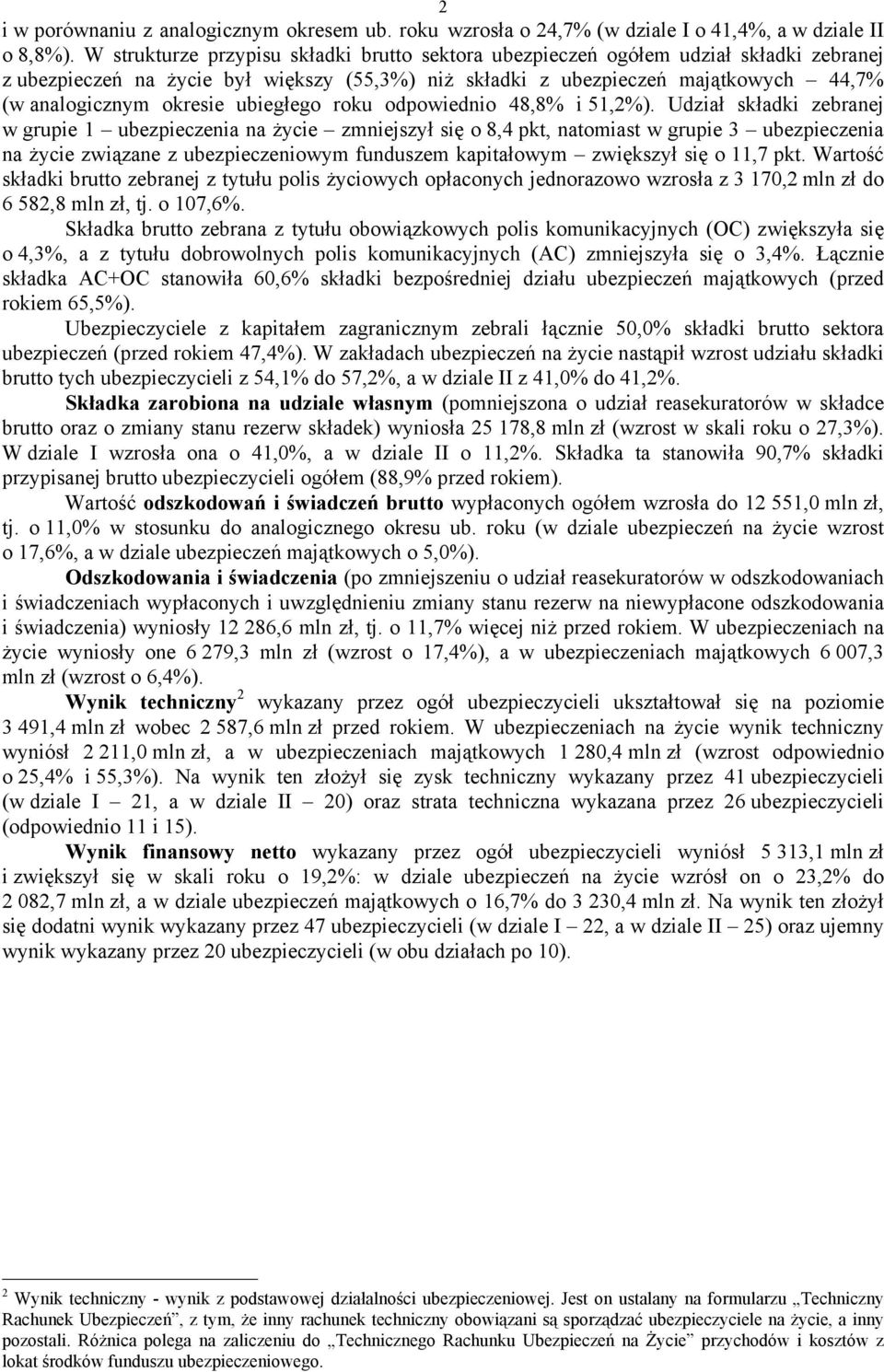 2

i w porównaniu z analogicznym okresem ub. roku wzrosła o 24,7% (w dziale I o 41,4%, a w dziale II o 8,8%). W strukturze przypisu składki brutto sektora ubezpieczeń ogółem udział składki zebranej z ubezpieczeń na życie był większy (55,3%) niż składki z ubezpieczeń majątkowych – 44,7% (w analogicznym okresie ubiegłego roku odpowiednio 48,8% i 51,2%). Udział składki zebranej w grupie 1 – ubezpieczenia na życie – zmniejszył się o 8,4 pkt, natomiast w grupie 3 – ubezpieczenia na życie związane z ubezpieczeniowym funduszem kapitałowym – zwiększył się o 11,7 pkt. Wartość składki brutto zebranej z tytułu polis życiowych opłaconych jednorazowo wzrosła z 3 170,2 mln zł do 6 582,8 mln zł, tj. o 107,6%.

Składka brutto zebrana z tytułu obowiązkowych polis komunikacyjnych (OC) zwiększyła się o 4,3%, a z tytułu dobrowolnych polis komunikacyjnych (AC) zmniejszyła się o 3,4%. Łącznie składka AC+OC stanowiła 60,6% składki bezpośredniej działu ubezpieczeń majątkowych (przed rokiem 65,5%).

Ubezpieczyciele z kapitałem zagranicznym zebrali łącznie 50,0% składki brutto sektora ubezpieczeń (przed rokiem 47,4%). W zakładach ubezpieczeń na życie nastąpił wzrost udziału składki brutto tych ubezpieczycieli z 54,1% do 57,2%, a w dziale II z 41,0% do 41,2%.

Składka zarobiona na udziale własnym (pomniejszona o udział reasekuratorów w składce brutto oraz o zmiany stanu rezerw składek) wyniosła 25 178,8 mln zł (wzrost w skali roku o 27,3%). W dziale I wzrosła ona o 41,0%, a w dziale II o 11,2%. Składka ta stanowiła 90,7% składki przypisanej brutto ubezpieczycieli ogółem (88,9% przed rokiem).

Wartość odszkodowań i świadczeń brutto wypłaconych ogółem wzrosła do 12 551,0 mln zł, tj. o 11,0% w stosunku do analogicznego okresu ub. roku (w dziale ubezpieczeń na życie wzrost o 17,6%, a w dziale ubezpieczeń majątkowych o 5,0%).

Odszkodowania i świadczenia (po zmniejszeniu o udział reasekuratorów w odszkodowaniach i świadczeniach wypłaconych i uwzględnieniu zmiany stanu rezerw na niewypłacone odszkodowania i świadczenia) wyniosły 12 286,6 mln zł, tj. o 11,7% więcej niż przed rokiem. W ubezpieczeniach na życie wyniosły one 6 279,3 mln zł (wzrost o 17,4%), a w ubezpieczeniach majątkowych 6 007,3 mln zł (wzrost o 6,4%).

Wynik techniczny$^2$ wykazany przez ogół ubezpieczycieli ukształtował się na poziomie 3 491,4 mln zł wobec 2 587,6 mln zł przed rokiem. W ubezpieczeniach na życie wynik techniczny wyniósł 2 211,0 mln zł, a w ubezpieczeniach majątkowych 1 280,4 mln zł (wzrost odpowiednio o 25,4% i 55,3%). Na wynik ten złożył się zysk techniczny wykazany przez 41 ubezpieczycieli (w dziale I – 21, a w dziale II – 20) oraz strata techniczna wykazana przez 26 ubezpieczycieli (odpowiednio 11 i 15).

Wynik finansowy netto wykazany przez ogół ubezpieczycieli wyniósł 5 313,1 mln zł i zwiększył się w skali roku o 19,2%: w dziale ubezpieczeń na życie wzrósł on o 23,2% do 2 082,7 mln zł, a w dziale ubezpieczeń majątkowych o 16,7% do 3 230,4 mln zł. Na wynik ten złożył się dodatni wynik wykazany przez 47 ubezpieczycieli (w dziale I – 22, a w dziale II – 25) oraz ujemny wynik wykazany przez 20 ubezpieczycieli (w obu działach po 10).

$^2$ Wynik techniczny - wynik z podstawowej działalności ubezpieczeniowej. Jest on ustalany na formularzu „Techniczny Rachunek Ubezpieczeń”, z tym, że inny rachunek techniczny obowiązani są sporządzać ubezpieczyciele na życie, a inny pozostali. Różnica polega na zaliczeniu do „Technicznego Rachunku Ubezpieczeń na Życie” przychodów i kosztów z lokat środków funduszu ubezpieczeniowego.